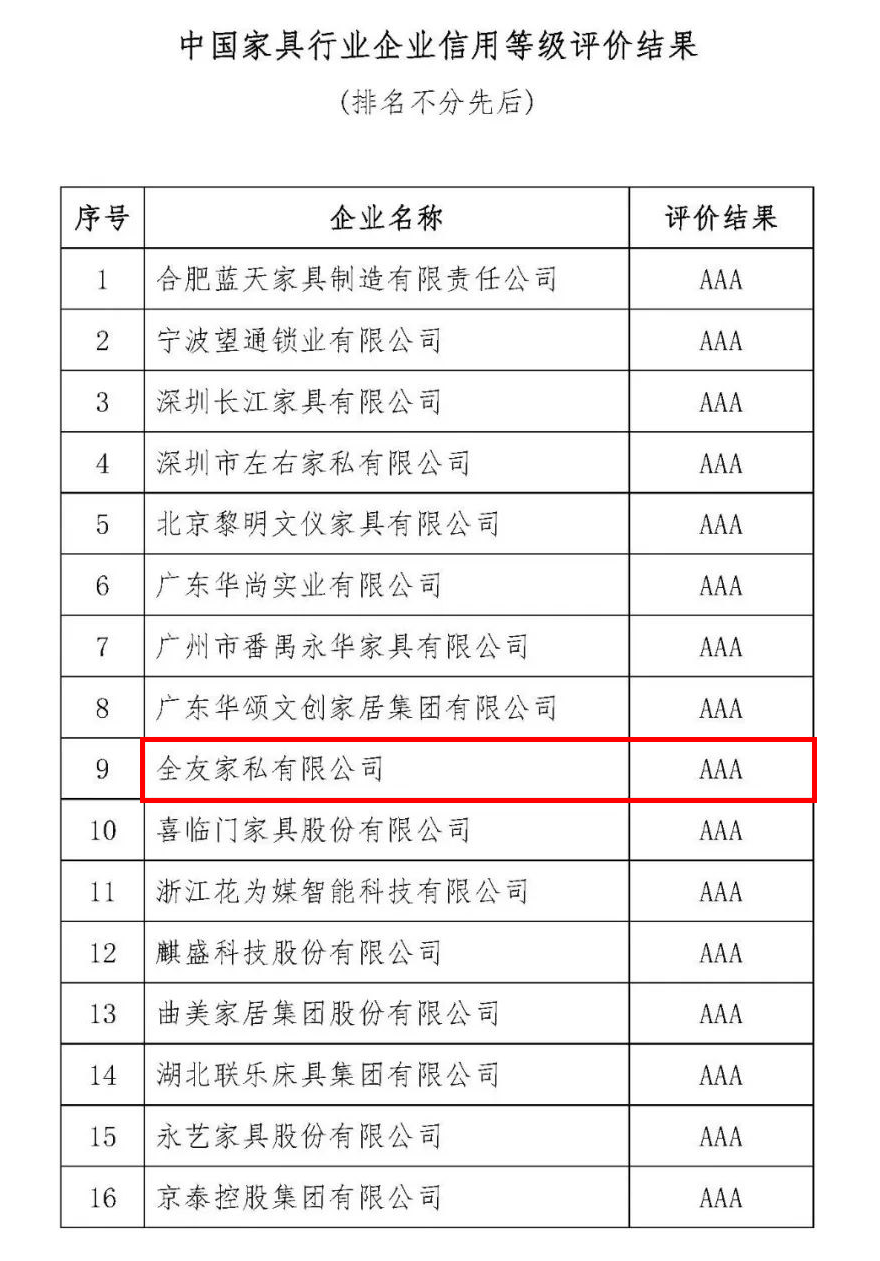 中国家具行业企业信用等级评价结果

（排名不分先后）

| 序号 | 企业名称 | 评价结果 |
|---|---|---|
| 1 | 合肥蓝天家具制造有限责任公司 | AAA |
| 2 | 宁波望通锁业有限公司 | AAA |
| 3 | 深圳长江家具有限公司 | AAA |
| 4 | 深圳市左右家私有限公司 | AAA |
| 5 | 北京黎明文仪家具有限公司 | AAA |
| 6 | 广东华尚实业有限公司 | AAA |
| 7 | 广州市番禺永华家具有限公司 | AAA |
| 8 | 广东华颂文创家居集团有限公司 | AAA |
| 9 | 全友家私有限公司 | AAA |
| 10 | 喜临门家具股份有限公司 | AAA |
| 11 | 浙江花为媒智能科技有限公司 | AAA |
| 12 | 麒盛科技股份有限公司 | AAA |
| 13 | 曲美家居集团股份有限公司 | AAA |
| 14 | 湖北联乐床具集团有限公司 | AAA |
| 15 | 永艺家具股份有限公司 | AAA |
| 16 | 京泰控股集团有限公司 | AAA |